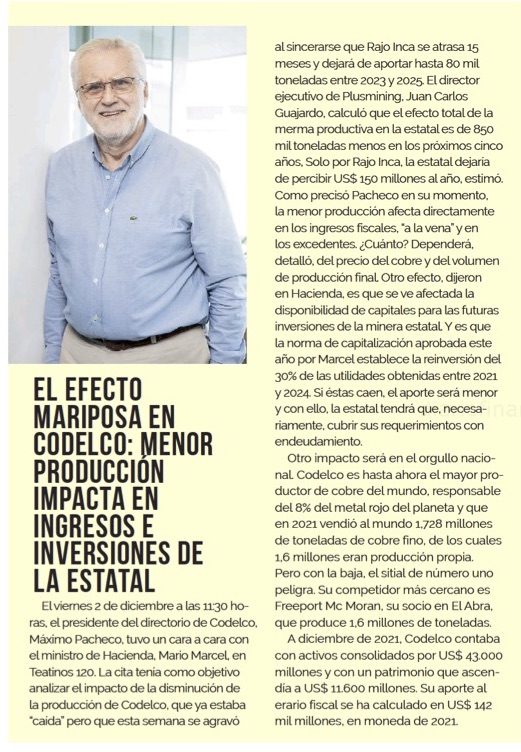 EL EFECTO MARIPOSA EN CODELCO: MENOR PRODUCCIÓN IMPACTA EN INGRESOS E INVERSIONES DE LA ESTATAL

El viernes 2 de diciembre a las 11:30 horas, el presidente del directorio de Codelco, Máximo Pacheco, tuvo un cara a cara con el ministro de Hacienda, Mario Marcel, en Teatinos 120. La cita tenía como objetivo analizar el impacto de la disminución de la producción de Codelco, que ya estaba "caída" pero que esta semana se agravó al sincerarse que Rajo Inca se atrasa 15 meses y dejará de aportar hasta 80 mil toneladas entre 2023 y 2025. El director ejecutivo de Plusmining, Juan Carlos Guajardo, calculó que el efecto total de la merma productiva en la estatal es de 850 mil toneladas menos en los próximos cinco años. Solo por Rajo Inca, la estatal dejaría de percibir US$ 150 millones al año, estimó. Como precisó Pacheco en su momento, la menor producción afecta directamente en los ingresos fiscales, "a la vena" y en los excedentes. ¿Cuánto? Dependerá, detalló, del precio del cobre y del volumen de producción final. Otro efecto, dijeron en Hacienda, es que se ve afectada la disponibilidad de capitales para las futuras inversiones de la minera estatal. Y es que la norma de capitalización aprobada este año por Marcel establece la reinversión del 30% de las utilidades obtenidas entre 2021 y 2024. Si éstas caen, el aporte será menor y con ello, la estatal tendrá que, necesariamente, cubrir sus requerimientos con endeudamiento.

Otro impacto será en el orgullo nacional. Codelco es hasta ahora el mayor productor de cobre del mundo, responsable del 8% del metal rojo del planeta y que en 2021 vendió al mundo 1,728 millones de toneladas de cobre fino, de los cuales 1,6 millones eran producción propia. Pero con la baja, el sitial de número uno peligra. Su competidor más cercano es Freeport Mc Moran, su socio en El Abra, que produce 1,6 millones de toneladas.

A diciembre de 2021, Codelco contaba con activos consolidados por US$ 43.000 millones y con un patrimonio que ascendía a US$ 11.600 millones. Su aporte al erario fiscal se ha calculado en US$ 142 mil millones, en moneda de 2021.